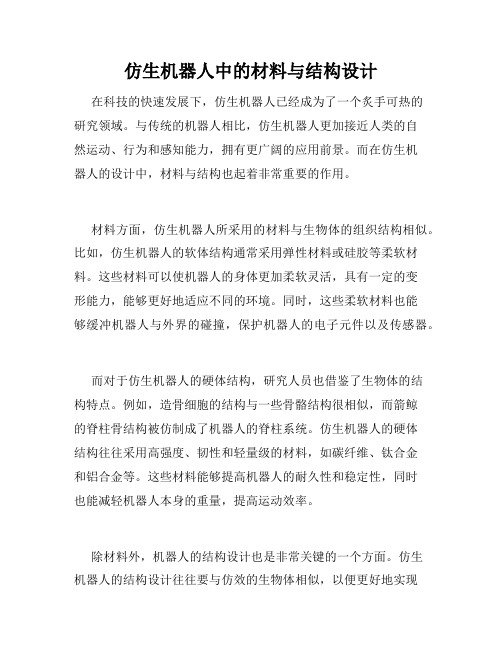 仿生机器人中的材料与结构设计

在科技的快速发展下，仿生机器人已经成为了一个炙手可热的研究领域。与传统的机器人相比，仿生机器人更加接近人类的自然运动、行为和感知能力，拥有更广阔的应用前景。而在仿生机器人的设计中，材料与结构也起着非常重要的作用。

材料方面，仿生机器人所采用的材料与生物体的组织结构相似。比如，仿生机器人的软体结构通常采用弹性材料或硅胶等柔软材料。这些材料可以使机器人的身体更加柔软灵活，具有一定的变形能力，能够更好地适应不同的环境。同时，这些柔软材料也能够缓冲机器人与外界的碰撞，保护机器人的电子元件以及传感器。

而对于仿生机器人的硬体结构，研究人员也借鉴了生物体的结构特点。例如，造骨细胞的结构与一些骨骼结构很相似，而箭鲸的脊柱骨结构被仿制成了机器人的脊柱系统。仿生机器人的硬体结构往往采用高强度、韧性和轻量级的材料，如碳纤维、钛合金和铝合金等。这些材料能够提高机器人的耐久性和稳定性，同时也能减轻机器人本身的重量，提高运动效率。

除材料外，机器人的结构设计也是非常关键的一个方面。仿生机器人的结构设计往往要与仿效的生物体相似，以便更好地实现